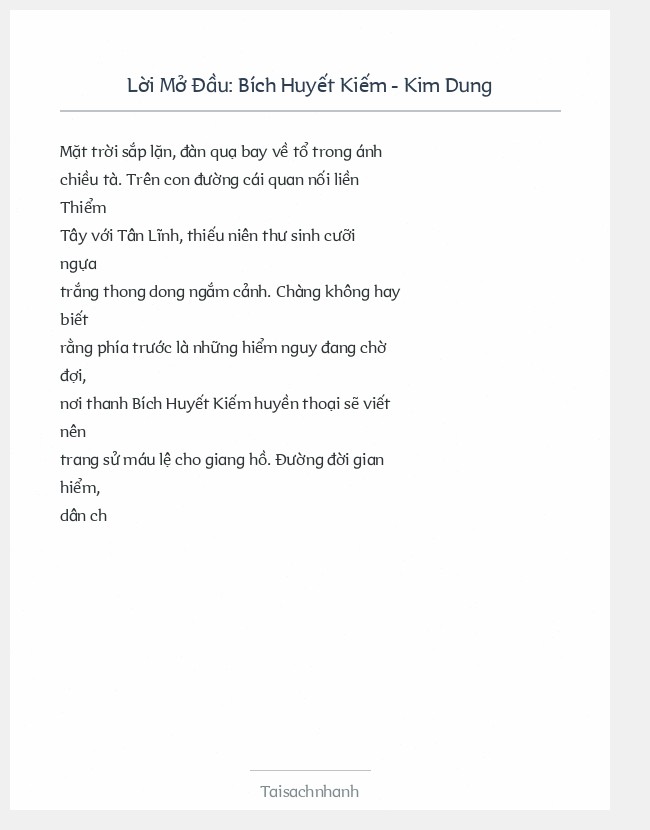 Lời Mở Đầu: Bích Huyết Kiếm - Kim Dung

Mặt trời sắp lặn, đàn quạ bay về tổ trong ánh chiều tà. Trên con đường cái quan nối liền Thiểm Tây với Tân Lĩnh, thiếu niên thư sinh cưỡi ngựa trắng thong dong ngắm cảnh. Chàng không hay biết rằng phía trước là những hiểm nguy đang chờ đợi, nơi thanh Bích Huyết Kiếm huyền thoại sẽ viết nên trang sử máu lệ cho giang hồ. Đường đời gian hiểm, dân ch

Taisachnhanh